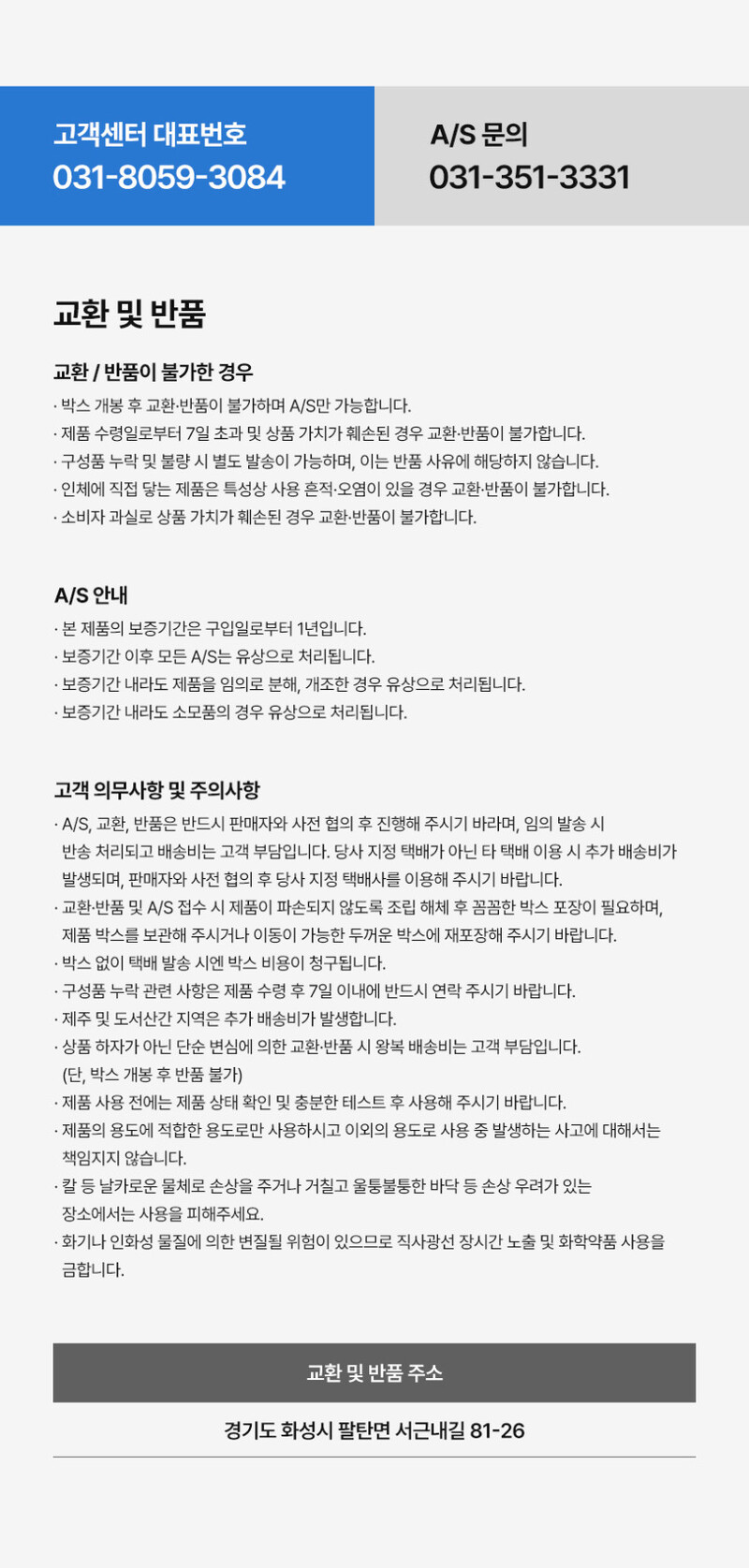 고객센터 대표번호
031-8059-3084

A/S 문의
031-351-3331

교환 및 반품

교환 / 반품이 불가한 경우

· 박스 개봉 후 교환·반품이 불가하며 A/S만 가능합니다.
· 제품 수령일로부터 7일 초과 및 상품 가치가 훼손된 경우 교환·반품이 불가합니다.
· 구성품 누락 및 불량 시 별도 발송이 가능하며, 이는 반품 사유에 해당하지 않습니다.
· 인체에 직접 닿는 제품은 특성상 사용 흔적·오염이 있을 경우 교환·반품이 불가합니다.
· 소비자 과실로 상품 가치가 훼손된 경우 교환·반품이 불가합니다.

A/S 안내

· 본 제품의 보증기간은 구입일로부터 1년입니다.
· 보증기간 이후 모든 A/S는 유상으로 처리됩니다.
· 보증기간 내라도 제품을 임의로 분해, 개조한 경우 유상으로 처리됩니다.
· 보증기간 내라도 소모품의 경우 유상으로 처리됩니다.

고객 의무사항 및 주의사항

· A/S, 교환, 반품은 반드시 판매자와 사전 협의 후 진행해 주시기 바라며, 임의 발송 시 반송 처리되고 배송비는 고객 부담입니다. 당사 지정 택배가 아닌 타 택배 이용 시 추가 배송비가 발생되며, 판매자와 사전 협의 후 당사 지정 택배사를 이용해 주시기 바랍니다.
· 교환·반품 및 A/S 접수 시 제품이 파손되지 않도록 조립 해체 후 꼼꼼한 박스 포장이 필요하며, 제품 박스를 보관해 주시거나 이동이 가능한 두꺼운 박스에 재포장해 주시기 바랍니다.
· 박스 없이 택배 발송 시엔 박스 비용이 청구됩니다.
· 구성품 누락 관련 사항은 제품 수령 후 7일 이내에 반드시 연락 주시기 바랍니다.
· 제주 및 도서산간 지역은 추가 배송비가 발생합니다.
· 상품 하자가 아닌 단순 변심에 의한 교환·반품 시 왕복 배송비는 고객 부담입니다. (단, 박스 개봉 후 반품 불가)
· 제품 사용 전에는 제품 상태 확인 및 충분한 테스트 후 사용해 주시기 바랍니다.
· 제품의 용도에 적합한 용도로만 사용하시고 이외의 용도로 사용 중 발생하는 사고에 대해서는 책임지지 않습니다.
· 칼 등 날카로운 물체로 손상을 주거나 거칠고 울퉁불퉁한 바닥 등 손상 우려가 있는 장소에서는 사용을 피해주세요.
· 화기나 인화성 물질에 의한 변질될 위험이 있으므로 직사광선 장시간 노출 및 화학약품 사용을 금합니다.

교환 및 반품 주소

경기도 화성시 팔탄면 서근내길 81-26